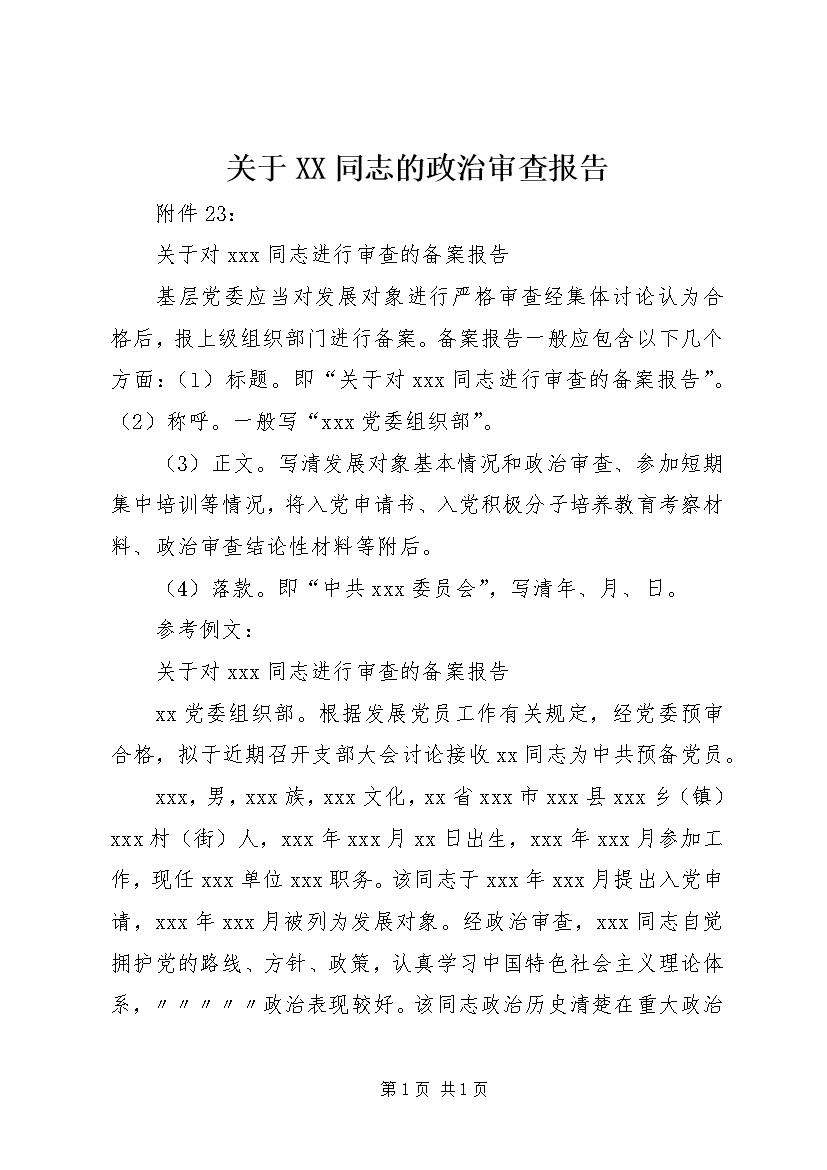 关于XX同志的政治审查报告

附件23：

关于对xxx同志进行审查的备案报告

基层党委应当对发展对象进行严格审查经集体讨论认为合格后，报上级组织部门进行备案。备案报告一般应包含以下几个方面：（1）标题。即“关于对xxx同志进行审查的备案报告”。（2）称呼。一般写“xxx党委组织部”。

（3）正文。写清发展对象基本情况和政治审查、参加短期集中培训等情况，将入党申请书、入党积极分子培养教育考察材料、政治审查结论性材料等附后。

（4）落款。即“中共xxx委员会”，写清年、月、日。

参考例文：

关于对xxx同志进行审查的备案报告

xx党委组织部。根据发展党员工作有关规定，经党委预审合格，拟于近期召开支部大会讨论接收xx同志为中共预备党员。

xxx，男，xxx族，xxx文化，xx省xxx市xxx县xxx乡（镇）xxx村（街）人，xxx年xxx月xx日出生，xxx年xxx月参加工作，现任xxx单位xxx职务。该同志于xxx年xxx月提出入党申请，xxx年xxx月被列为发展对象。经政治审查，xxx同志自觉拥护党的路线、方针、政策，认真学习中国特色社会主义理论体系，〃〃〃〃〃政治表现较好。该同志政治历史清楚在重大政治

第1页 共1页